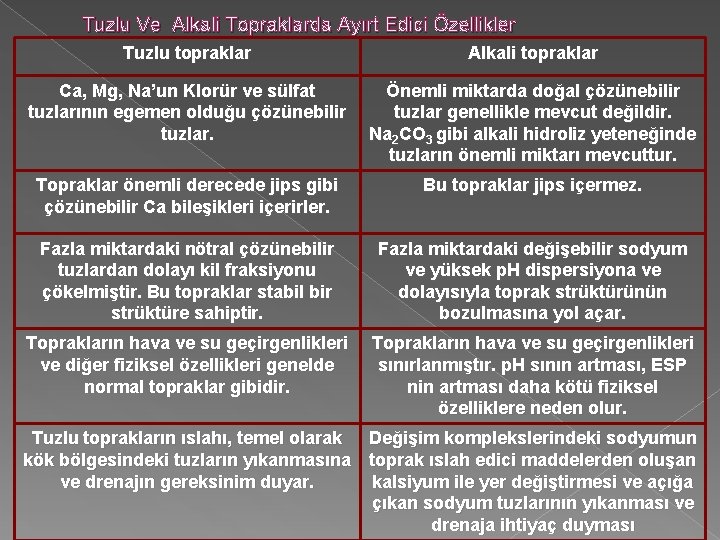 Tuzlu Ve Alkali Topraklarda Ayırt Edici Özellikler

| Tuzlu topraklar | Alkali topraklar |
|---|---|
| Ca, Mg, Na'un Klorür ve sülfat tuzlarının egemen olduğu çözünebilir tuzlar. | Önemli miktarda doğal çözünebilir tuzlar genellikle mevcut değildir. $Na_2CO_3$ gibi alkali hidroliz yeteneğinde tuzların önemli miktarı mevcuttur. |
| Topraklar önemli derecede jips gibi çözünebilir Ca bileşikleri içerirler. | Bu topraklar jips içermez. |
| Fazla miktardaki nötral çözünebilir tuzlardan dolayı kil fraksiyonu çökelmiştir. Bu topraklar stabil bir strüktüre sahiptir. | Fazla miktardaki değişebilir sodyum ve yüksek pH dispersiyona ve dolayısıyla toprak strüktürünün bozulmasına yol açar. |
| Toprakların hava ve su geçirgenlikleri ve diğer fiziksel özellikleri genelde normal topraklar gibidir. | Toprakların hava ve su geçirgenlikleri sınırlanmıştır. pH sının artması, ESP nin artması daha kötü fiziksel özelliklere neden olur. |
| Tuzlu toprakların ıslahı, temel olarak kök bölgesindeki tuzların yıkanmasına ve drenajın gereksinim duyar. | Değişim komplekslerindeki sodyumun toprak ıslah edici maddelerden oluşan kalsiyum ile yer değiştirmesi ve açığa çıkan sodyum tuzlarının yıkanması ve drenaja ihtiyaç duyması |